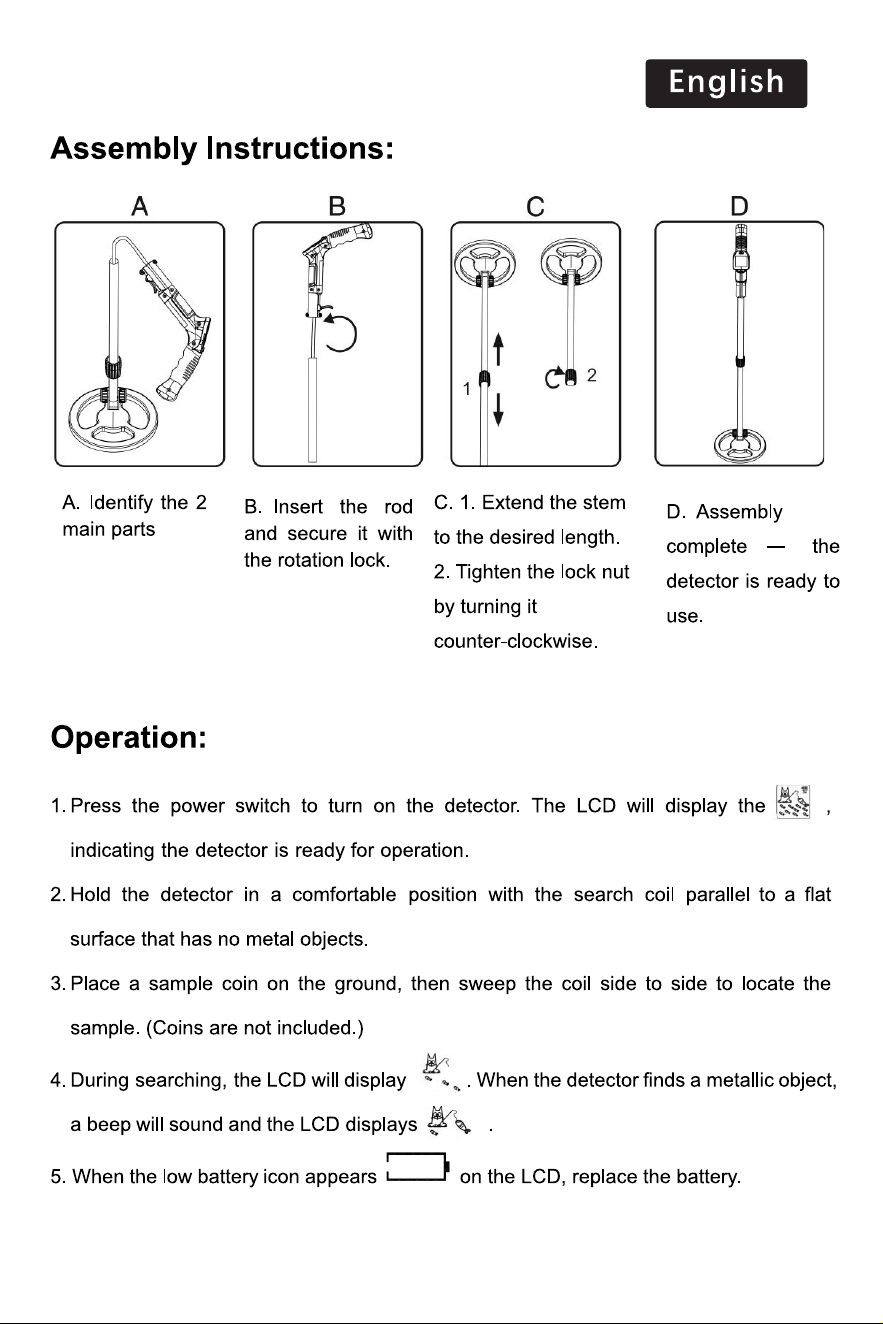 English

Assembly Instructions:

A

B

C

1

2

D

A. Identify the 2 main parts

B. Insert the rod and secure it with the rotation lock.

C. 1. Extend the stem to the desired length.
2. Tighten the lock nut by turning it counter-clockwise.

D. Assembly complete — the detector is ready to use.

Operation:

1. Press the power switch to turn on the detector. The LCD will display the , indicating the detector is ready for operation.

2. Hold the detector in a comfortable position with the search coil parallel to a flat surface that has no metal objects.

3. Place a sample coin on the ground, then sweep the coil side to side to locate the sample. (Coins are not included.)

4. During searching, the LCD will display . When the detector finds a metallic object, a beep will sound and the LCD displays .

5. When the low battery icon appears on the LCD, replace the battery.